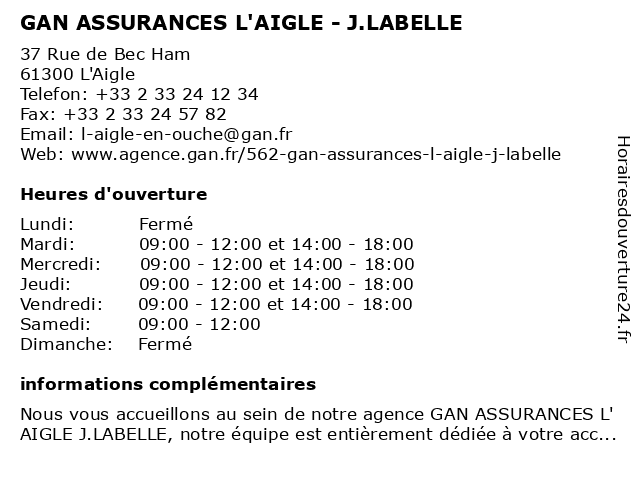 GAN ASSURANCES L'AIGLE - J.LABELLE

37 Rue de Bec Ham
61300 L'Aigle
Telefon: +33 2 33 24 12 34
Fax: +33 2 33 24 57 82
Email: l-aigle-en-ouche@gan.fr
Web: www.agence.gan.fr/562-gan-assurances-l-aigle-j-labelle

Heures d'ouverture

| | |
|---|---|
| Lundi: | Fermé |
| Mardi: | 09:00 - 12:00 et 14:00 - 18:00 |
| Mercredi: | 09:00 - 12:00 et 14:00 - 18:00 |
| Jeudi: | 09:00 - 12:00 et 14:00 - 18:00 |
| Vendredi: | 09:00 - 12:00 et 14:00 - 18:00 |
| Samedi: | 09:00 - 12:00 |
| Dimanche: | Fermé |

informations complémentaires

Nous vous accueillons au sein de notre agence GAN ASSURANCES L' AIGLE J.LABELLE, notre équipe est entièrement dédiée à votre acc...

Horairesdouverture24.fr